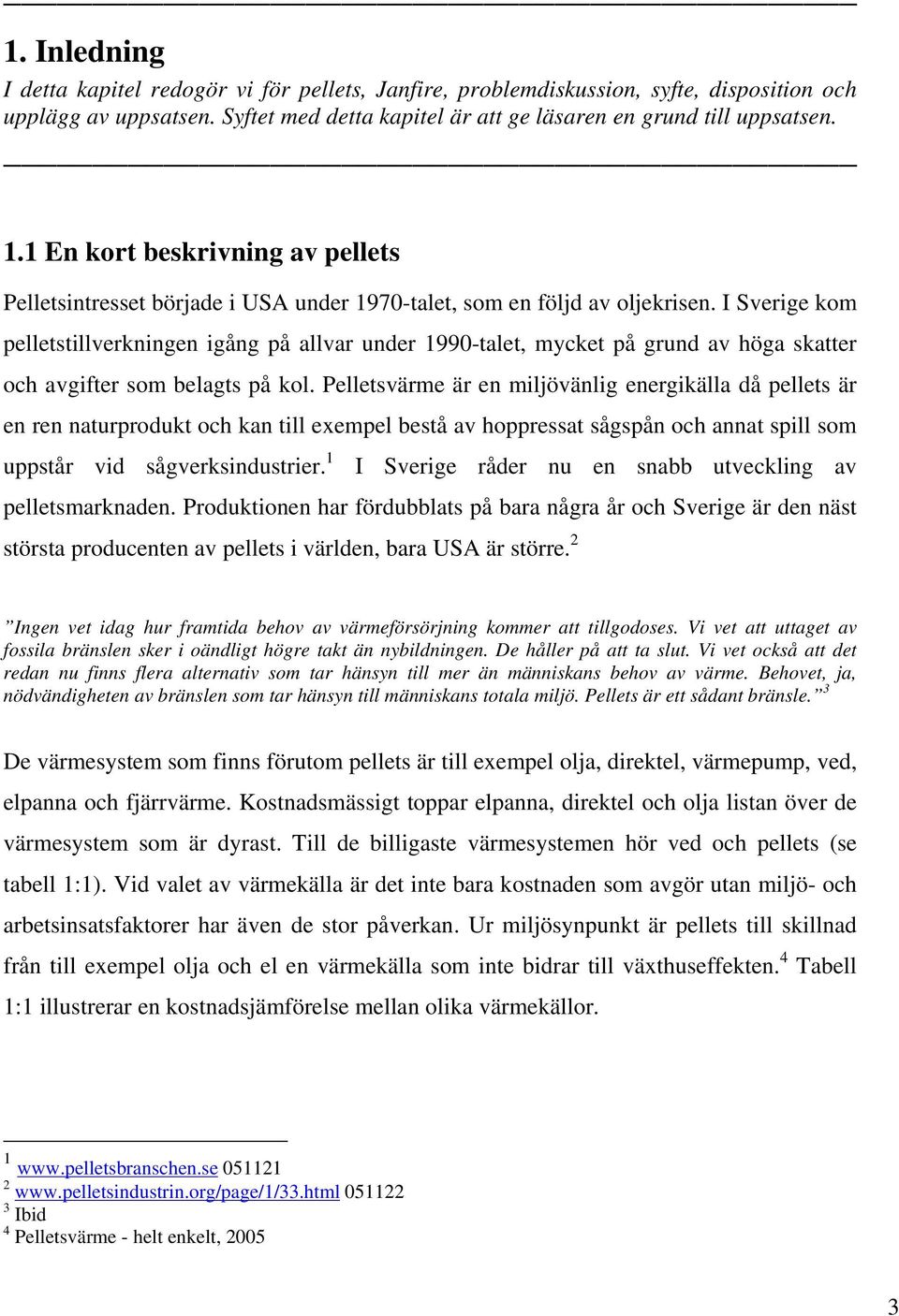 1. Inledning

I detta kapitel redogör vi för pellets, Janfire, problemdiskussion, syfte, disposition och upplägg av uppsatsen. Syftet med detta kapitel är att ge läsaren en grund till uppsatsen.

1.1 En kort beskrivning av pellets

Pelletsintresset började i USA under 1970-talet, som en följd av oljekrisen. I Sverige kom pelletstillverkningen igång på allvar under 1990-talet, mycket på grund av höga skatter och avgifter som belagts på kol. Pelletsvärme är en miljövänlig energikälla då pellets är en ren naturprodukt och kan till exempel bestå av hoppressat sågspån och annat spill som uppstår vid sågverksindustrier.$^1$ I Sverige råder nu en snabb utveckling av pelletsmarknaden. Produktionen har fördubblats på bara några år och Sverige är den näst största producenten av pellets i världen, bara USA är större.$^2$

”Ingen vet idag hur framtida behov av värmeförsörjning kommer att tillgodoses. Vi vet att uttaget av fossila bränslen sker i oändligt högre takt än nybildningen. De håller på att ta slut. Vi vet också att det redan nu finns flera alternativ som tar hänsyn till mer än människans behov av värme. Behovet, ja, nödvändigheten av bränslen som tar hänsyn till människans totala miljö. Pellets är ett sådant bränsle.”$^3$

De värmesystem som finns förutom pellets är till exempel olja, direktel, värmepump, ved, elpanna och fjärrvärme. Kostnadsmässigt toppar elpanna, direktel och olja listan över de värmesystem som är dyrast. Till de billigaste värmesystemen hör ved och pellets (se tabell 1:1). Vid valet av värmekälla är det inte bara kostnaden som avgör utan miljö- och arbetsinsatsfaktorer har även de stor påverkan. Ur miljösynpunkt är pellets till skillnad från till exempel olja och el en värmekälla som inte bidrar till växthuseffekten.$^4$ Tabell 1:1 illustrerar en kostnadsjämförelse mellan olika värmekällor.

$^1$ www.pelletsbranschen.se 051121
$^2$ www.pelletsindustrin.org/page/1/33.html 051122
$^3$ Ibid
$^4$ Pelletsvärme - helt enkelt, 2005

3